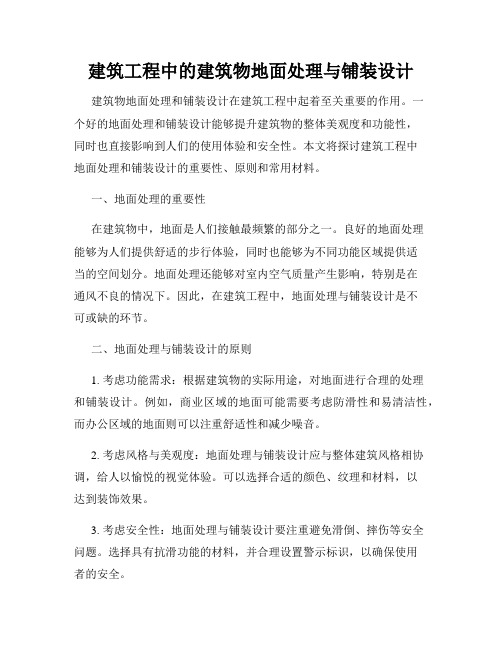 建筑工程中的建筑物地面处理与铺装设计

建筑物地面处理和铺装设计在建筑工程中起着至关重要的作用。一个好的地面处理和铺装设计能够提升建筑物的整体美观度和功能性，同时也直接影响到人们的使用体验和安全性。本文将探讨建筑工程中地面处理和铺装设计的重要性、原则和常用材料。

一、地面处理的重要性

在建筑物中，地面是人们接触最频繁的部分之一。良好的地面处理能够为人们提供舒适的步行体验，同时也能够为不同功能区域提供适当的空间划分。地面处理还能够对室内空气质量产生影响，特别是在通风不良的情况下。因此，在建筑工程中，地面处理与铺装设计是不可或缺的环节。

二、地面处理与铺装设计的原则

1. 考虑功能需求：根据建筑物的实际用途，对地面进行合理的处理和铺装设计。例如，商业区域的地面可能需要考虑防滑性和易清洁性，而办公区域的地面则可以注重舒适性和减少噪音。

2. 考虑风格与美观度：地面处理与铺装设计应与整体建筑风格相协调，给人以愉悦的视觉体验。可以选择合适的颜色、纹理和材料，以达到装饰效果。

3. 考虑安全性：地面处理与铺装设计要注重避免滑倒、摔伤等安全问题。选择具有抗滑功能的材料，并合理设置警示标识，以确保使用者的安全。